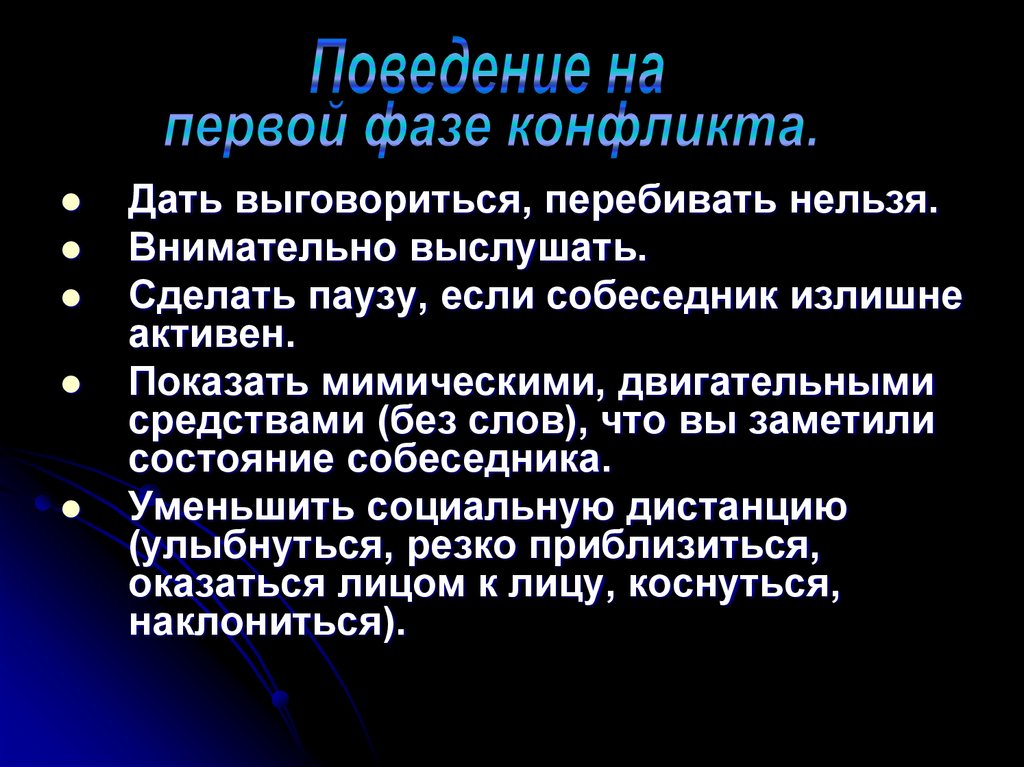 Поведение на
первой фазе конфликта.

• Дать выговориться, перебивать нельзя.
• Внимательно выслушать.
• Сделать паузу, если собеседник излишне активен.
• Показать мимическими, двигательными средствами (без слов), что вы заметили состояние собеседника.
• Уменьшить социальную дистанцию (улыбнуться, резко приблизиться, оказаться лицом к лицу, коснуться, наклониться).